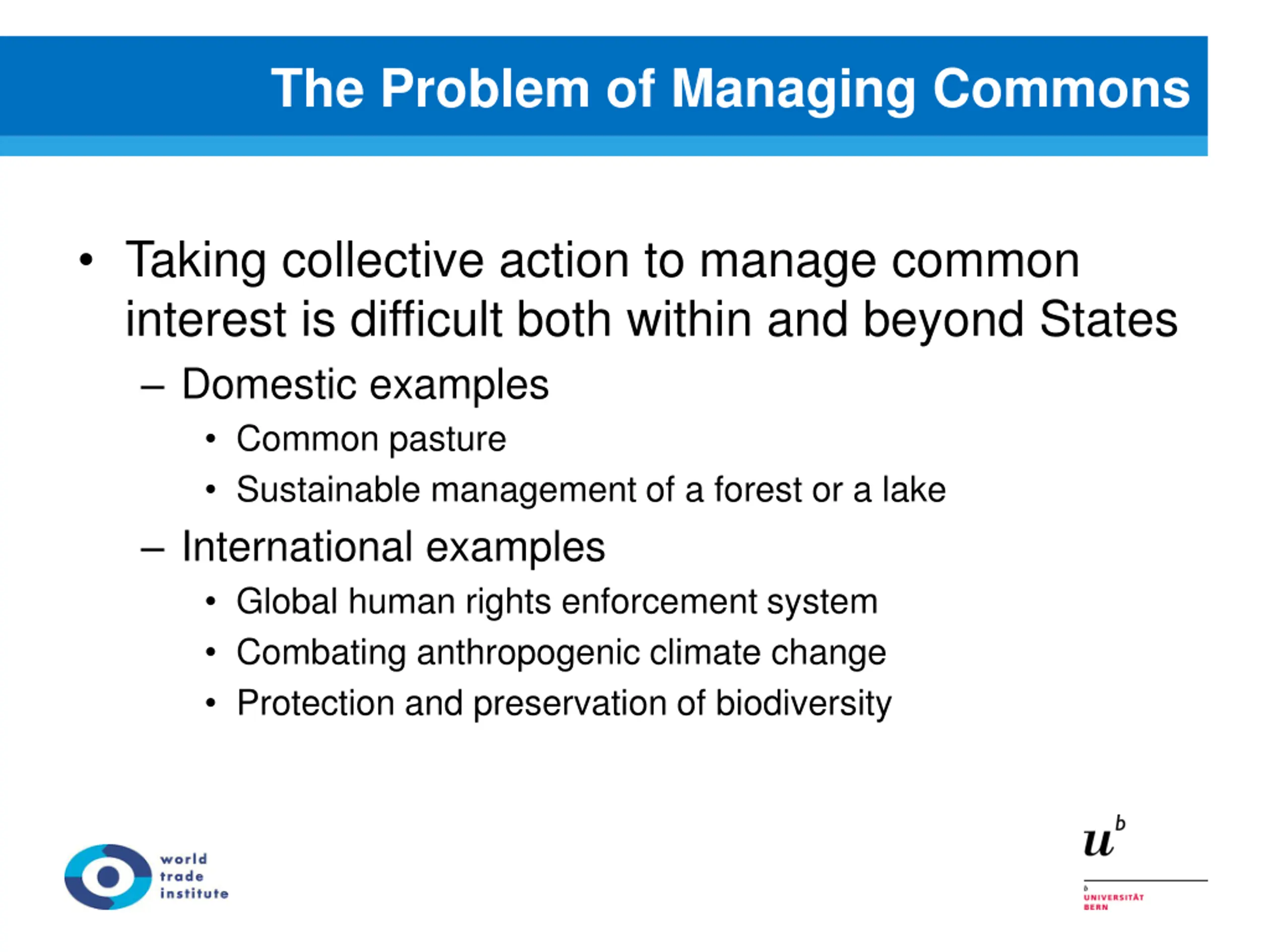 The Problem of Managing Commons

• Taking collective action to manage common interest is difficult both within and beyond States
– Domestic examples
• Common pasture
• Sustainable management of a forest or a lake
– International examples
• Global human rights enforcement system
• Combating anthropogenic climate change
• Protection and preservation of biodiversity

world trade institute

$u^b$

b UNIVERSITÄT BERN